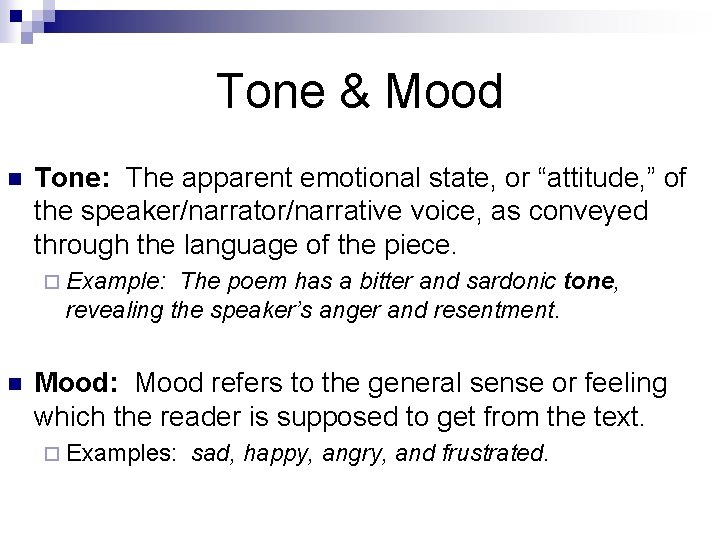 Tone & Mood

Tone: The apparent emotional state, or “attitude,” of the speaker/narrator/narrative voice, as conveyed through the language of the piece.

Example: The poem has a bitter and sardonic tone, revealing the speaker’s anger and resentment.

Mood: Mood refers to the general sense or feeling which the reader is supposed to get from the text.

Examples: sad, happy, angry, and frustrated.